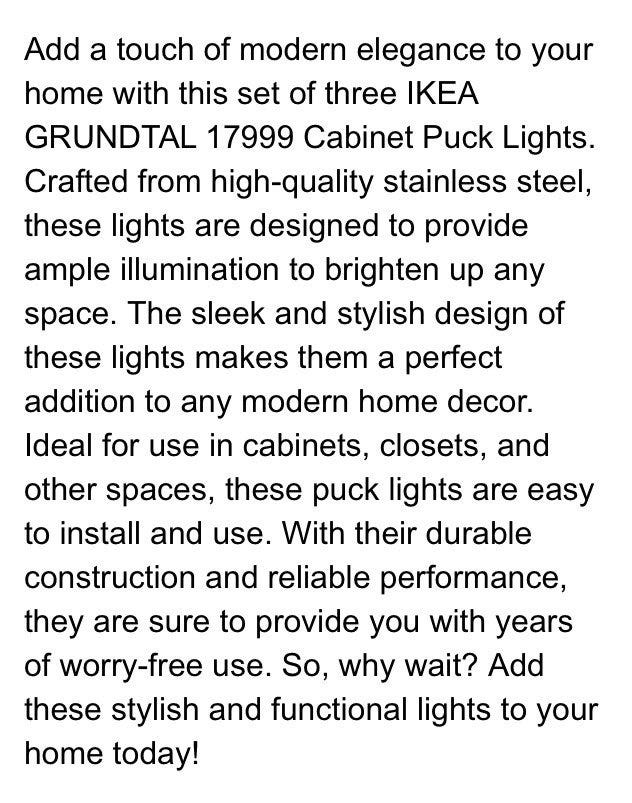 Add a touch of modern elegance to your home with this set of three IKEA GRUNDTAL 17999 Cabinet Puck Lights. Crafted from high-quality stainless steel, these lights are designed to provide ample illumination to brighten up any space. The sleek and stylish design of these lights makes them a perfect addition to any modern home decor. Ideal for use in cabinets, closets, and other spaces, these puck lights are easy to install and use. With their durable construction and reliable performance, they are sure to provide you with years of worry-free use. So, why wait? Add these stylish and functional lights to your home today!